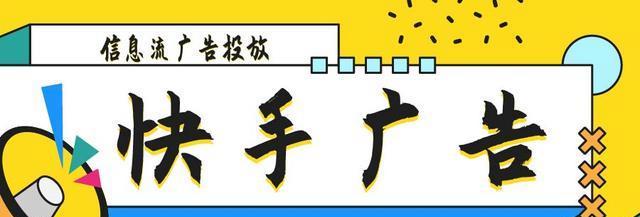 信息流广告投放

快手广告